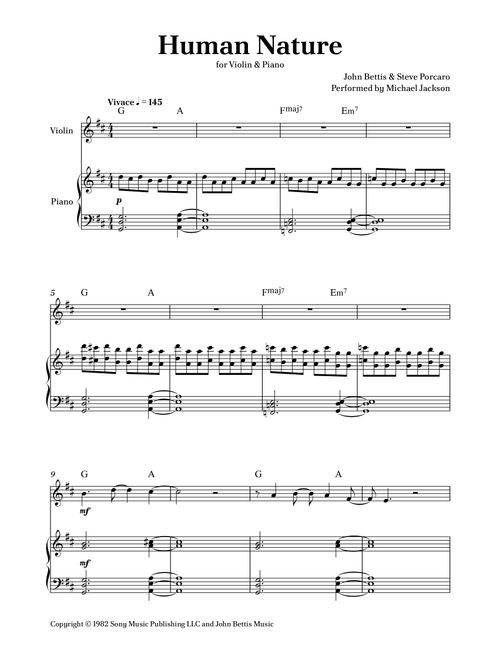 Human Nature

for Violin & Piano

John Bettis & Steve Porcaro
Performed by Michael Jackson

Vivace ♩ = 145

G A Fmaj7 Em7

Violin

Piano

p

5 G A Fmaj7 Em7

9 G A G A

mf

mf

Copyright © 1982 Sony Music Publishing LLC and John Bettis Music